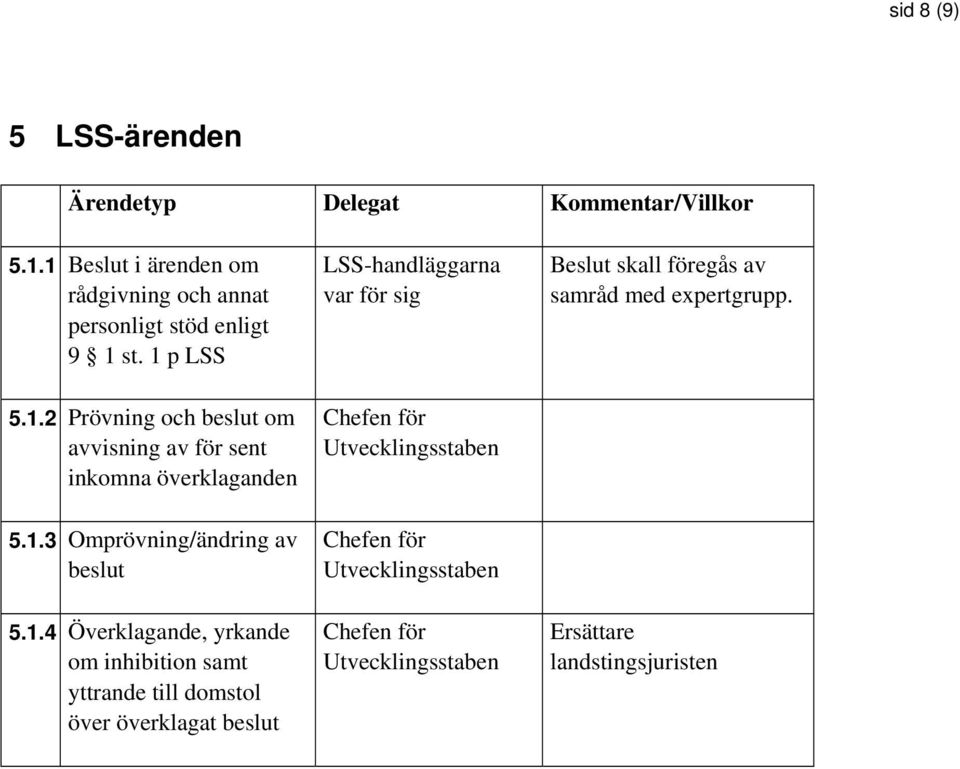 sid 8 (9)

5 LSS-ärenden

| | Ärendetyp | Delegat | Kommentar/Villkor |
|---|---|---|---|
| 5.1.1 | Beslut i ärenden om rådgivning och annat personligt stöd enligt 9 § 1 st. 1 p LSS | LSS-handläggarna var för sig | Beslut skall föregås av samråd med expertgrupp. |
| 5.1.2 | Prövning och beslut om avvisning av för sent inkomna överklaganden | Chefen för Utvecklingsstaben | |
| 5.1.3 | Omprövning/ändring av beslut | Chefen för Utvecklingsstaben | |
| 5.1.4 | Överklagande, yrkande om inhibition samt yttrande till domstol över överklagat beslut | Chefen för Utvecklingsstaben | Ersättare landstingsjuristen |